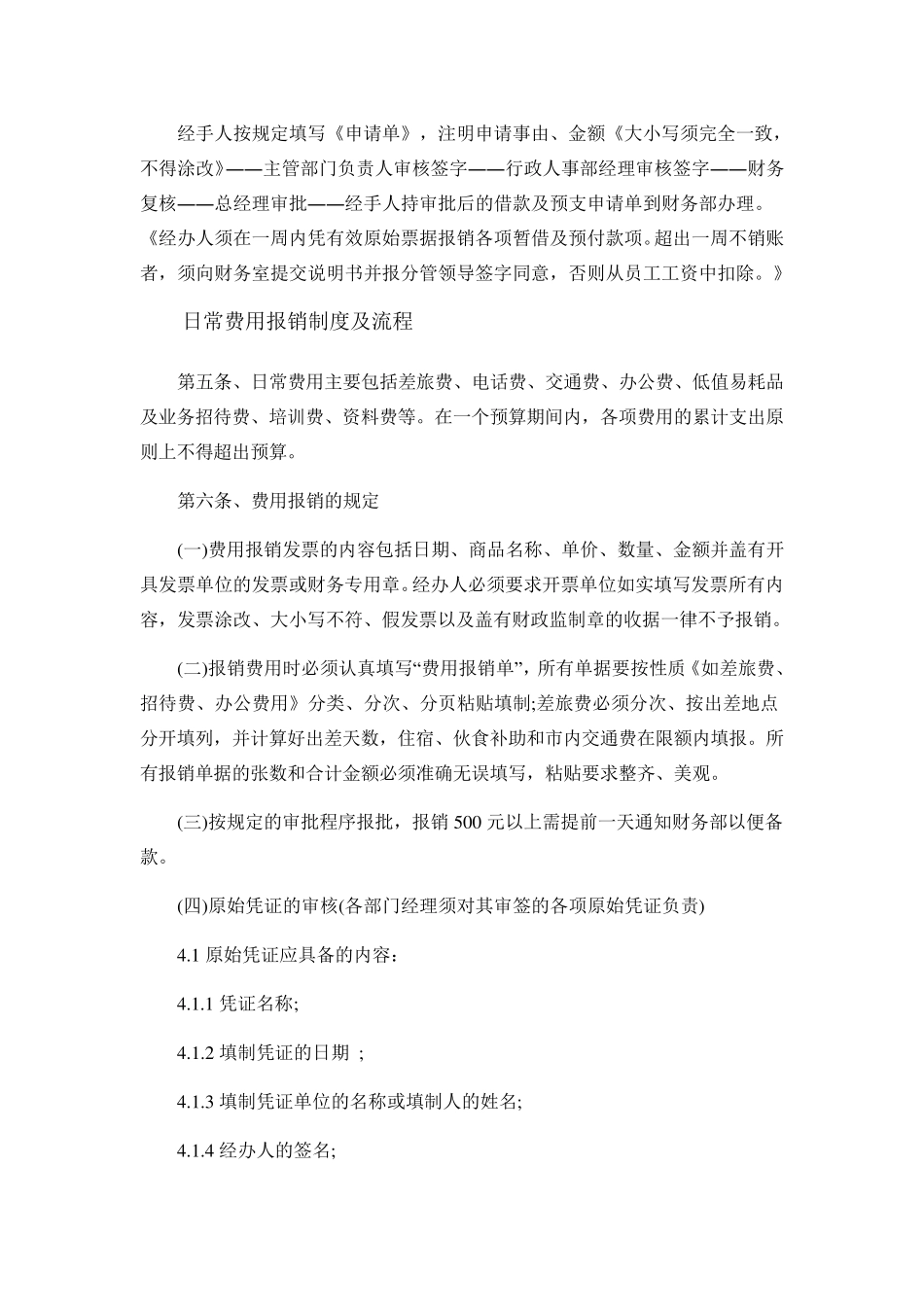 经手人按规定填写《申请单》，注明申请事由、金额《大小写须完全一致，不得涂改》——主管部门负责人审核签字——行政人事部经理审核签字——财务复核——总经理审批——经手人持审批后的借款及预支申请单到财务部办理。《经办人须在一周内凭有效原始票据报销各项暂借及预付款项。超出一周不销账者，须向财务室提交说明书并报分管领导签字同意，否则从员工工资中扣除。》

日常费用报销制度及流程

第五条、日常费用主要包括差旅费、电话费、交通费、办公费、低值易耗品及业务招待费、培训费、资料费等。在一个预算期间内，各项费用的累计支出原则上不得超出预算。

第六条、费用报销的规定

(一)费用报销发票的内容包括日期、商品名称、单价、数量、金额并盖有开具发票单位的发票或财务专用章。经办人必须要求开票单位如实填写发票所有内容，发票涂改、大小写不符、假发票以及盖有财政监制章的收据一律不予报销。

(二)报销费用时必须认真填写“费用报销单”，所有单据要按性质《如差旅费、招待费、办公费用》分类、分次、分页粘贴填制;差旅费必须分次、按出差地点分开填列，并计算好出差天数，住宿、伙食补助和市内交通费在限额内填报。所有报销单据的张数和合计金额必须准确无误填写，粘贴要求整齐、美观。

(三)按规定的审批程序报批，报销 500 元以上需提前一天通知财务部以便备款。

(四)原始凭证的审核(各部门经理须对其审签的各项原始凭证负责)

4.1 原始凭证应具备的内容：

4.1.1 凭证名称;

4.1.2 填制凭证的日期 ;

4.1.3 填制凭证单位的名称或填制人的姓名;

4.1.4 经办人的签名;